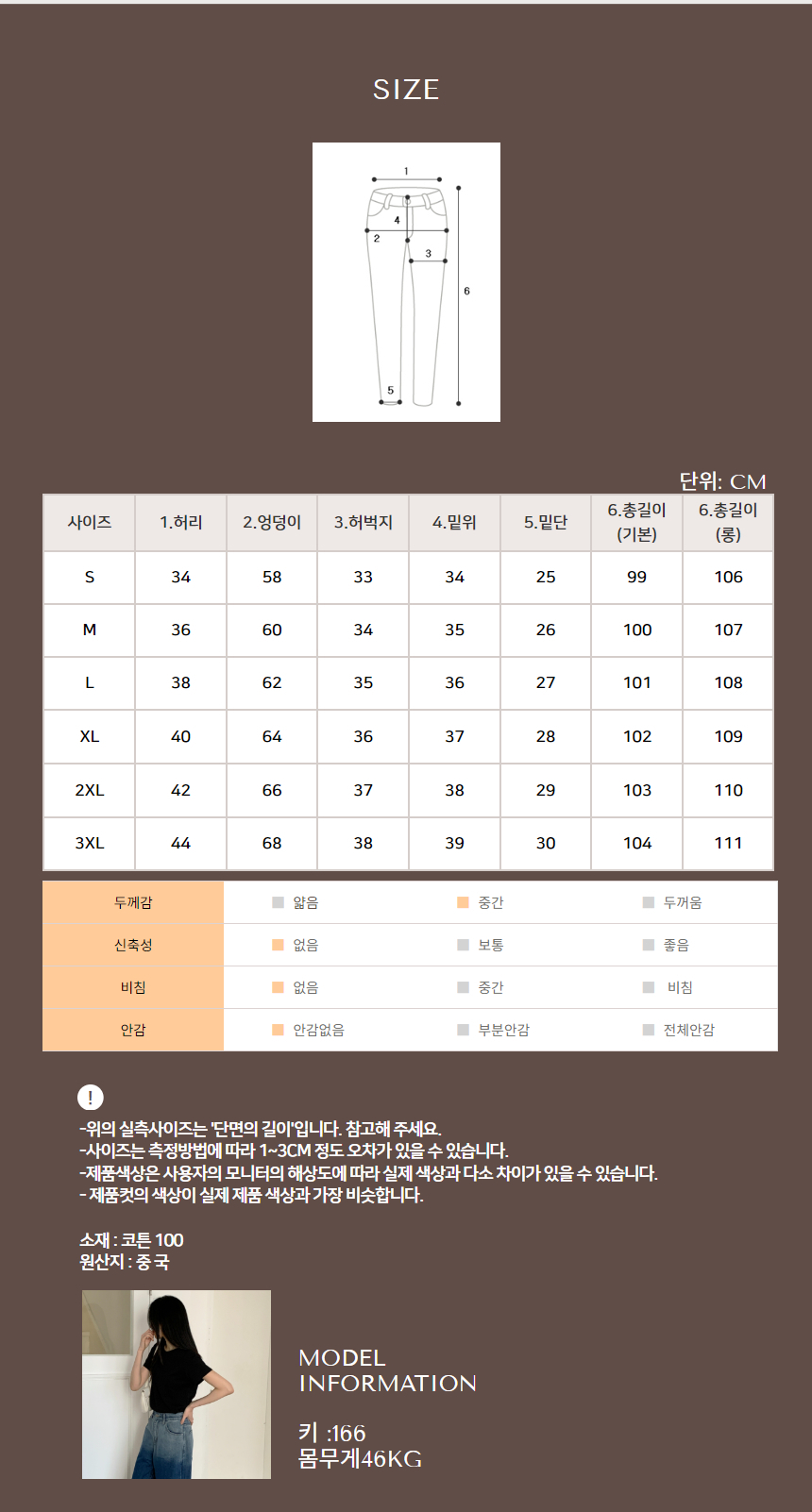 SIZE

1
4
2
3
6
5

단위: CM

| 사이즈 | 1.허리 | 2.엉덩이 | 3.허벅지 | 4.밑위 | 5.밑단 | 6.총길이 (기본) | 6.총길이 (롱) |
|---|---|---|---|---|---|---|---|
| S | 34 | 58 | 33 | 34 | 25 | 99 | 106 |
| M | 36 | 60 | 34 | 35 | 26 | 100 | 107 |
| L | 38 | 62 | 35 | 36 | 27 | 101 | 108 |
| XL | 40 | 64 | 36 | 37 | 28 | 102 | 109 |
| 2XL | 42 | 66 | 37 | 38 | 29 | 103 | 110 |
| 3XL | 44 | 68 | 38 | 39 | 30 | 104 | 111 |

| 두께감 | 얇음 | 중간 | 두꺼움 |
|---|---|---|---|
| 신축성 | 없음 | 보통 | 좋음 |
| 비침 | 없음 | 중간 | 비침 |
| 안감 | 안감없음 | 부분안감 | 전체안감 |

!

-위의 실측사이즈는 '단면의 길이'입니다. 참고해 주세요.
-사이즈는 측정방법에 따라 1~3CM 정도 오차가 있을 수 있습니다.
-제품색상은 사용자의 모니터의 해상도에 따라 실제 색상과 다소 차이가 있을 수 있습니다.
- 제품컷의 색상이 실제 제품 색상과 가장 비슷합니다.

소재 : 코튼 100
원산지 : 중 국

MODEL
INFORMATION

키 :166
몸무게46KG